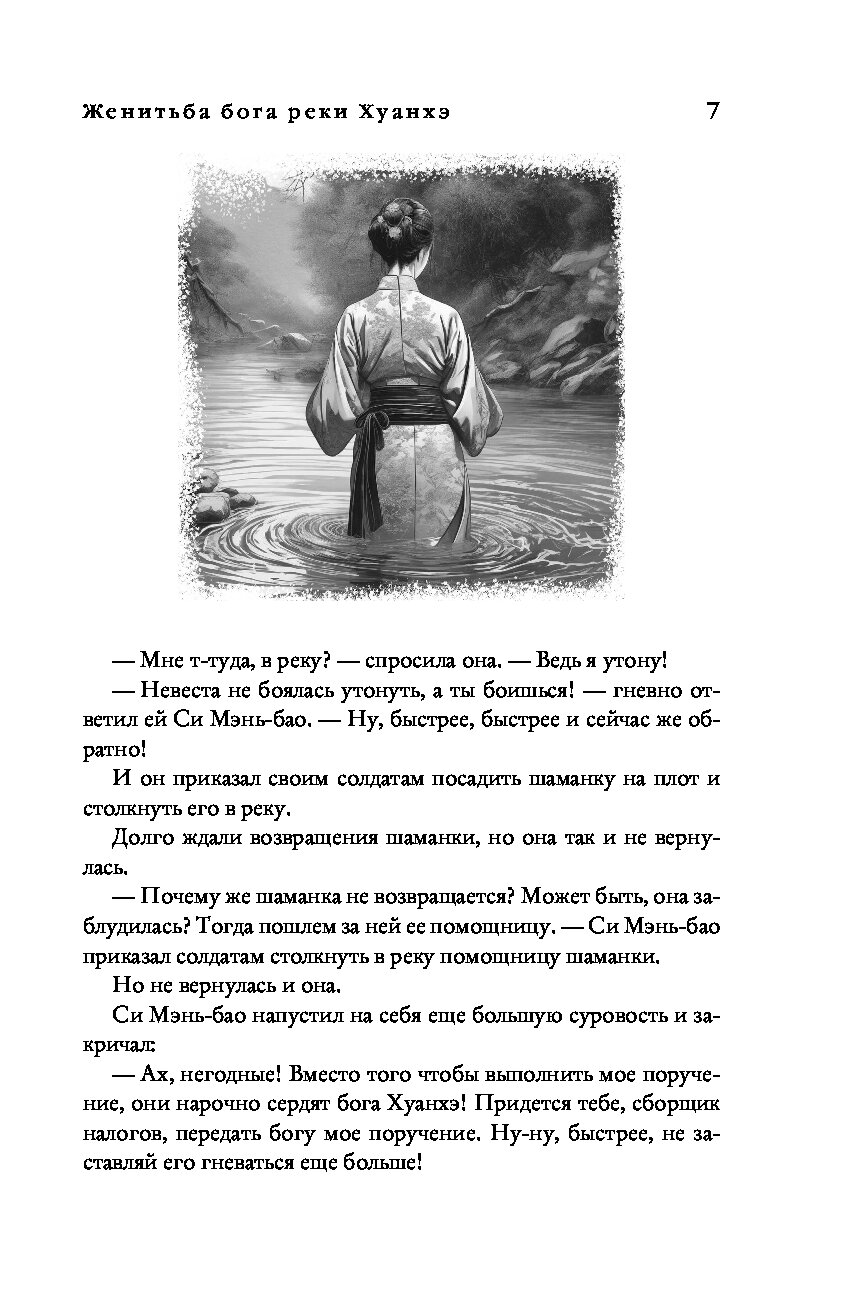 Женитьба бога реки Хуанхэ 7

— Мне т-туда, в реку? — спросила она. — Ведь я утону!

— Невеста не боялась утонуть, а ты боишься! — гневно ответил ей Си Мэнь-бао. — Ну, быстрее, быстрее и сейчас же обратно!

И он приказал своим солдатам посадить шаманку на плот и столкнуть его в реку.

Долго ждали возвращения шаманки, но она так и не вернулась.

— Почему же шаманка не возвращается? Может быть, она заблудилась? Тогда пошлем за ней ее помощницу. — Си Мэнь-бао приказал солдатам столкнуть в реку помощницу шаманки.

Но не вернулась и она.

Си Мэнь-бао напустил на себя еще большую суровость и закричал:

— Ах, негодные! Вместо того чтобы выполнить мое поручение, они нарочно сердят бога Хуанхэ! Придется тебе, сборщик налогов, передать богу мое поручение. Ну-ну, быстрее, не заставляй его гневаться еще больше!